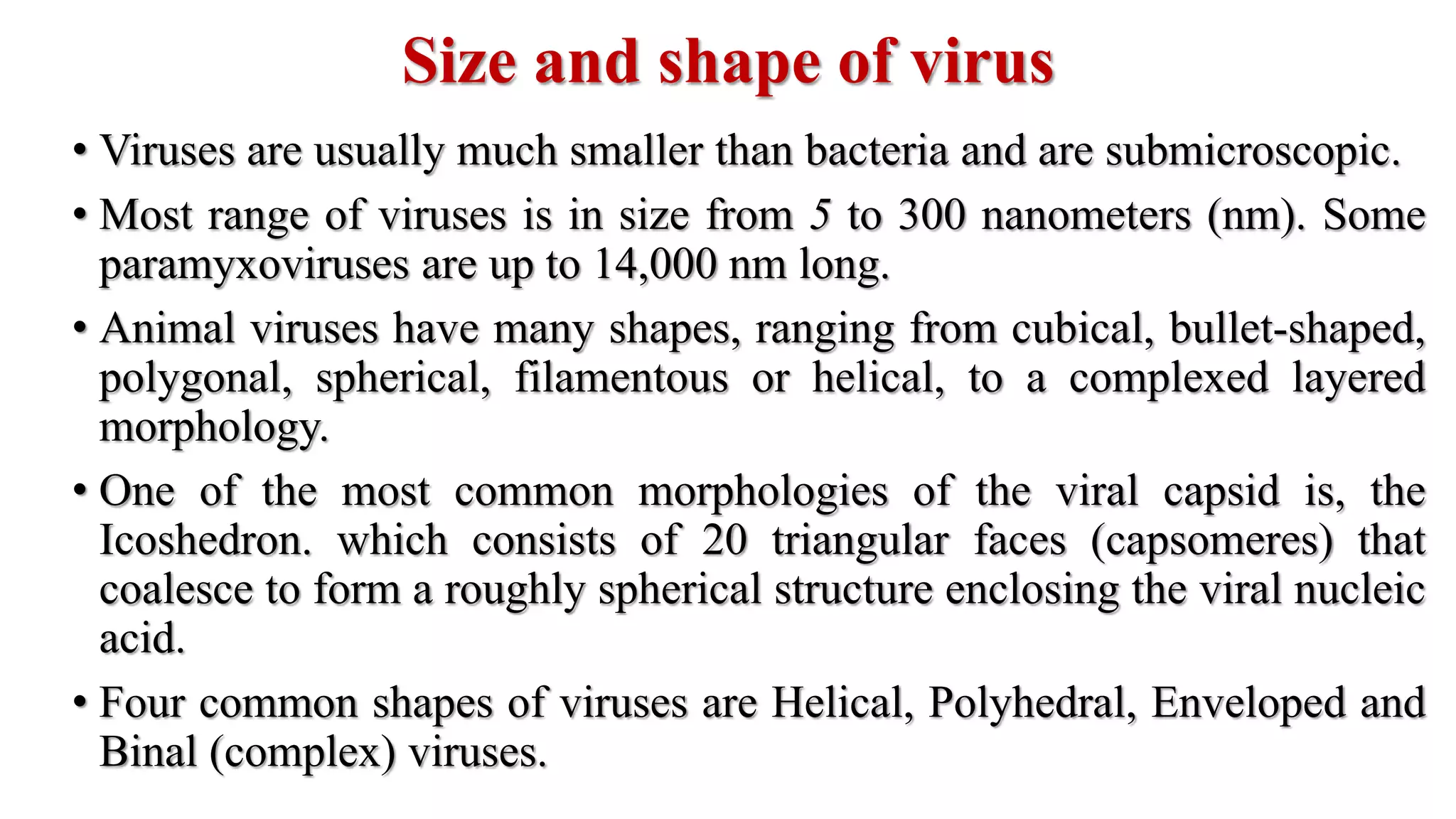 Size and shape of virus

• Viruses are usually much smaller than bacteria and are submicroscopic.

• Most range of viruses is in size from 5 to 300 nanometers (nm). Some paramyxoviruses are up to 14,000 nm long.

• Animal viruses have many shapes, ranging from cubical, bullet-shaped, polygonal, spherical, filamentous or helical, to a complexed layered morphology.

• One of the most common morphologies of the viral capsid is, the Icoshedron. which consists of 20 triangular faces (capsomeres) that coalesce to form a roughly spherical structure enclosing the viral nucleic acid.

• Four common shapes of viruses are Helical, Polyhedral, Enveloped and Binal (complex) viruses.